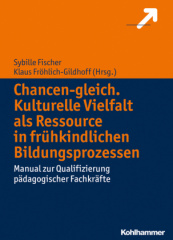 Sybille Fischer
Klaus Fröhlich-Gildhoff (Hrsg.)

Chancen-gleich. Kulturelle Vielfalt als Ressource in frühkindlichen Bildungsprozessen

Manual zur Qualifizierung pädagogischer Fachkräfte

Kohlhammer